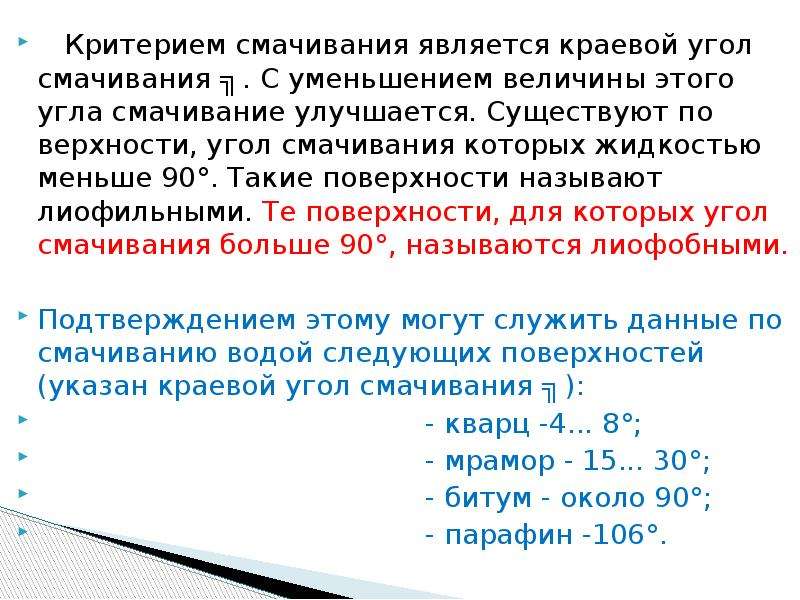 Критерием смачивания является краевой угол смачивания ╗ . С уменьшением величины этого угла смачивание улучшается. Существуют по верхности, угол смачивания которых жидкостью меньше 90°. Такие поверхности называют лиофильными. Те поверхности, для которых угол смачивания больше 90°, называются лиофобными.

Подтверждением этому могут служить данные по смачиванию водой следующих поверхностей (указан краевой угол смачивания ╗ ):

- кварц -4... 8°;
- мрамор - 15... 30°;
- битум - около 90°;
- парафин -106°.